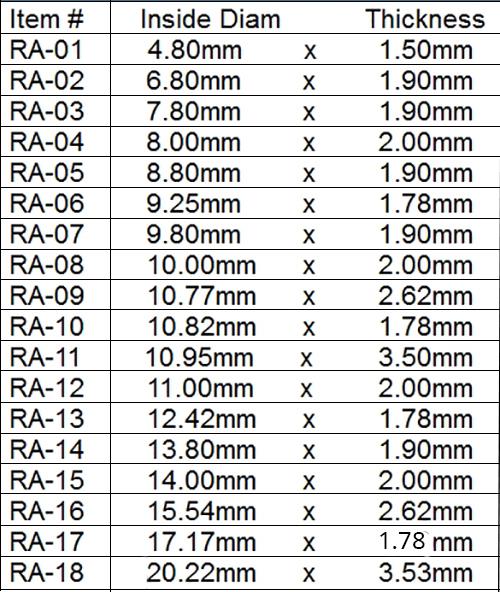 | Item # | Inside Diam | | Thickness |
|---|---|---|---|
| RA-01 | 4.80mm | x | 1.50mm |
| RA-02 | 6.80mm | x | 1.90mm |
| RA-03 | 7.80mm | x | 1.90mm |
| RA-04 | 8.00mm | x | 2.00mm |
| RA-05 | 8.80mm | x | 1.90mm |
| RA-06 | 9.25mm | x | 1.78mm |
| RA-07 | 9.80mm | x | 1.90mm |
| RA-08 | 10.00mm | x | 2.00mm |
| RA-09 | 10.77mm | x | 2.62mm |
| RA-10 | 10.82mm | x | 1.78mm |
| RA-11 | 10.95mm | x | 3.50mm |
| RA-12 | 11.00mm | x | 2.00mm |
| RA-13 | 12.42mm | x | 1.78mm |
| RA-14 | 13.80mm | x | 1.90mm |
| RA-15 | 14.00mm | x | 2.00mm |
| RA-16 | 15.54mm | x | 2.62mm |
| RA-17 | 17.17mm | x | 1.78 mm |
| RA-18 | 20.22mm | x | 3.53mm |